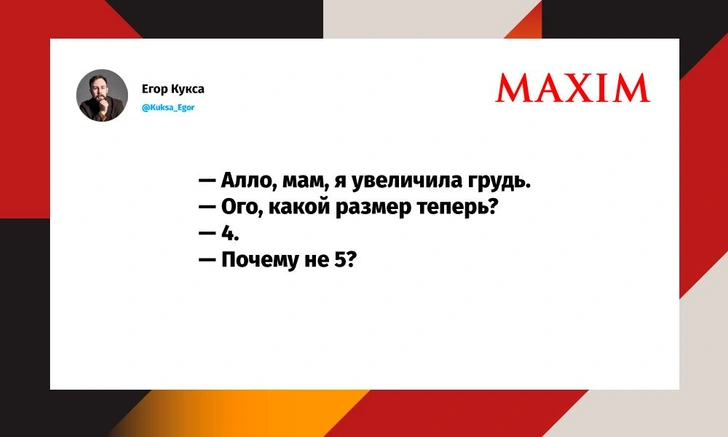 Егор Кукса
@Kuksa_Egor

MAXIM

— Алло, мам, я увеличила грудь.
— Ого, какой размер теперь?
— 4.
— Почему не 5?